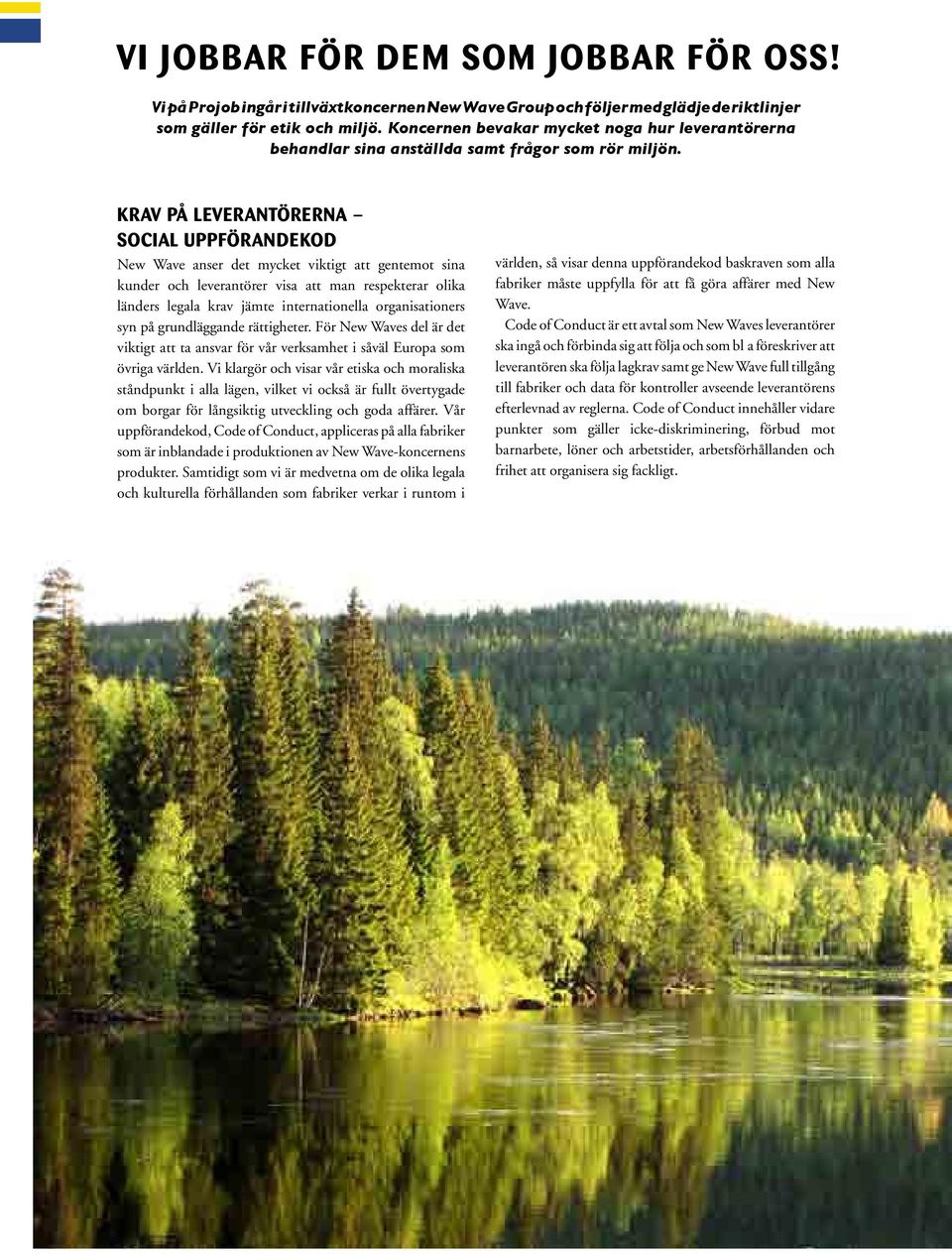 VI JOBBAR FÖR DEM SOM JOBBAR FÖR OSS!

Vi på Projob ingår i tillväxtkoncernen New Wave Group och följer med glädje de riktlinjer som gäller för etik och miljö. Koncernen bevakar mycket noga hur leverantörerna behandlar sina anställda samt frågor som rör miljön.

KRAV PÅ LEVERANTÖRERNA – SOCIAL UPPFÖRANDEKOD

New Wave anser det mycket viktigt att gentemot sina kunder och leverantörer visa att man respekterar olika länders legala krav jämte internationella organisationers syn på grundläggande rättigheter. För New Waves del är det viktigt att ta ansvar för vår verksamhet i såväl Europa som övriga världen. Vi klargör och visar vår etiska och moraliska ståndpunkt i alla lägen, vilket vi också är fullt övertygade om borgar för långsiktig utveckling och goda affärer. Vår uppförandekod, Code of Conduct, appliceras på alla fabriker som är inblandade i produktionen av New Wave-koncernens produkter. Samtidigt som vi är medvetna om de olika legala och kulturella förhållanden som fabriker verkar i runtom i världen, så visar denna uppförandekod baskraven som alla fabriker måste uppfylla för att få göra affärer med New Wave.

Code of Conduct är ett avtal som New Waves leverantörer ska ingå och förbinda sig att följa och som bl a föreskriver att leverantören ska följa lagkrav samt ge New Wave full tillgång till fabriker och data för kontroller avseende leverantörens efterlevnad av reglerna. Code of Conduct innehåller vidare punkter som gäller icke-diskriminering, förbud mot barnarbete, löner och arbetstider, arbetsförhållanden och frihet att organisera sig fackligt.